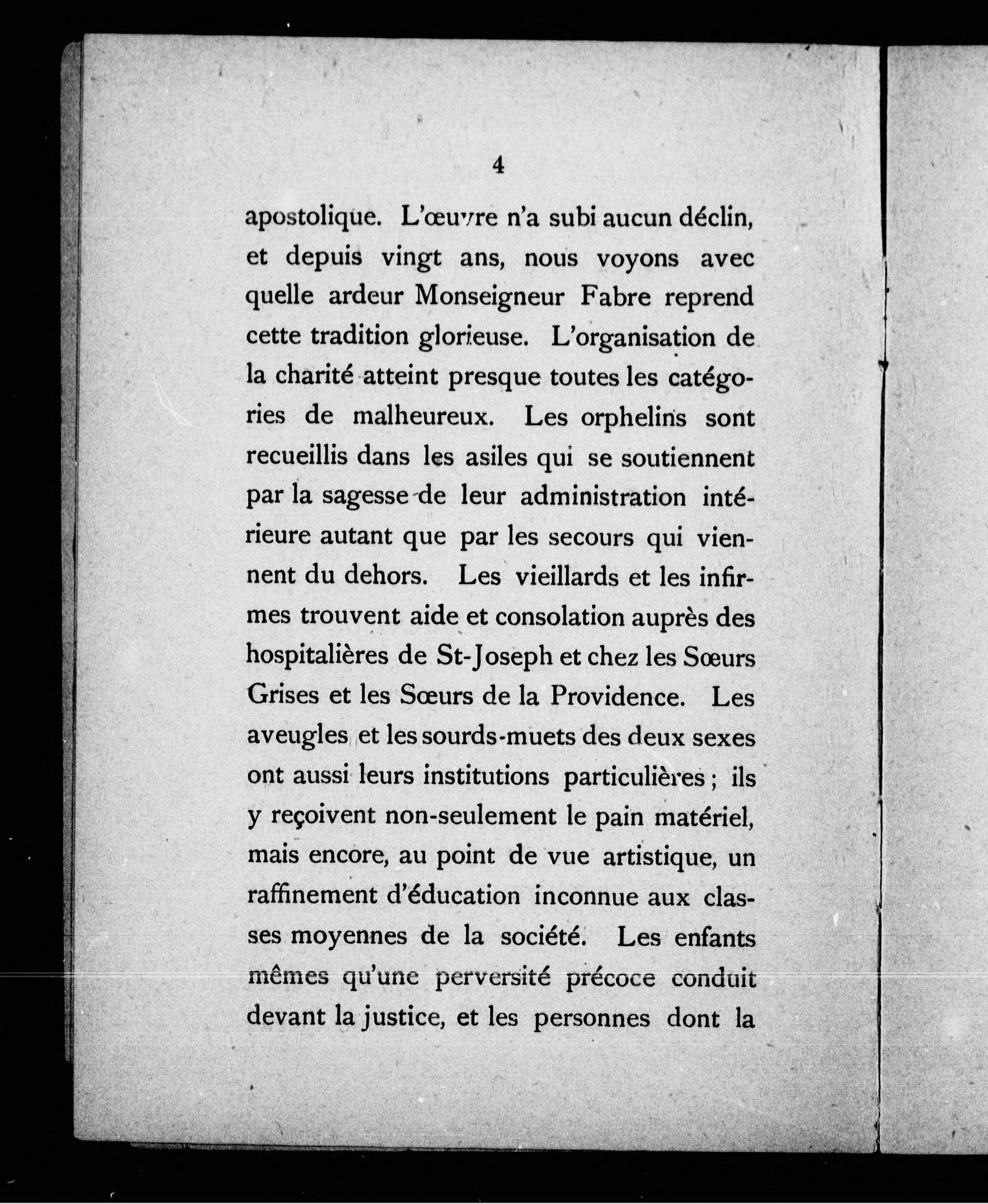 4

apostolique. L'œuvre n'a subi aucun déclin, et depuis vingt ans, nous voyons avec quelle ardeur Monseigneur Fabre reprend cette tradition glorieuse. L'organisation de la charité atteint presque toutes les catégories de malheureux. Les orphelins sont recueillis dans les asiles qui se soutiennent par la sagesse de leur administration intérieure autant que par les secours qui viennent du dehors. Les vieillards et les infirmes trouvent aide et consolation auprès des hospitalières de St-Joseph et chez les Sœurs Grises et les Sœurs de la Providence. Les aveugles et les sourds-muets des deux sexes ont aussi leurs institutions particulières ; ils y reçoivent non-seulement le pain matériel, mais encore, au point de vue artistique, un raffinement d'éducation inconnue aux classes moyennes de la société. Les enfants mêmes qu'une perversité précoce conduit devant la justice, et les personnes dont la